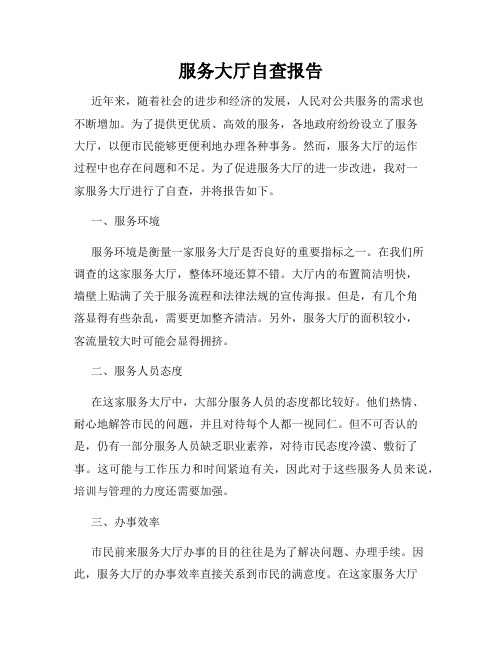 服务大厅自查报告

近年来，随着社会的进步和经济的发展，人民对公共服务的需求也不断增加。为了提供更优质、高效的服务，各地政府纷纷设立了服务大厅，以便市民能够更便利地办理各种事务。然而，服务大厅的运作过程中也存在问题和不足。为了促进服务大厅的进一步改进，我对一家服务大厅进行了自查，并将报告如下。

一、服务环境

服务环境是衡量一家服务大厅是否良好的重要指标之一。在我们所调查的这家服务大厅，整体环境还算不错。大厅内的布置简洁明快，墙壁上贴满了关于服务流程和法律法规的宣传海报。但是，有几个角落显得有些杂乱，需要更加整齐清洁。另外，服务大厅的面积较小，客流量较大时可能会显得拥挤。

二、服务人员态度

在这家服务大厅中，大部分服务人员的态度都比较好。他们热情、耐心地解答市民的问题，并且对待每个人都一视同仁。但不可否认的是，仍有一部分服务人员缺乏职业素养，对待市民态度冷漠、敷衍了事。这可能与工作压力和时间紧迫有关，因此对于这些服务人员来说，培训与管理的力度还需要加强。

三、办事效率

市民前来服务大厅办事的目的往往是为了解决问题、办理手续。因此，服务大厅的办事效率直接关系到市民的满意度。在这家服务大厅